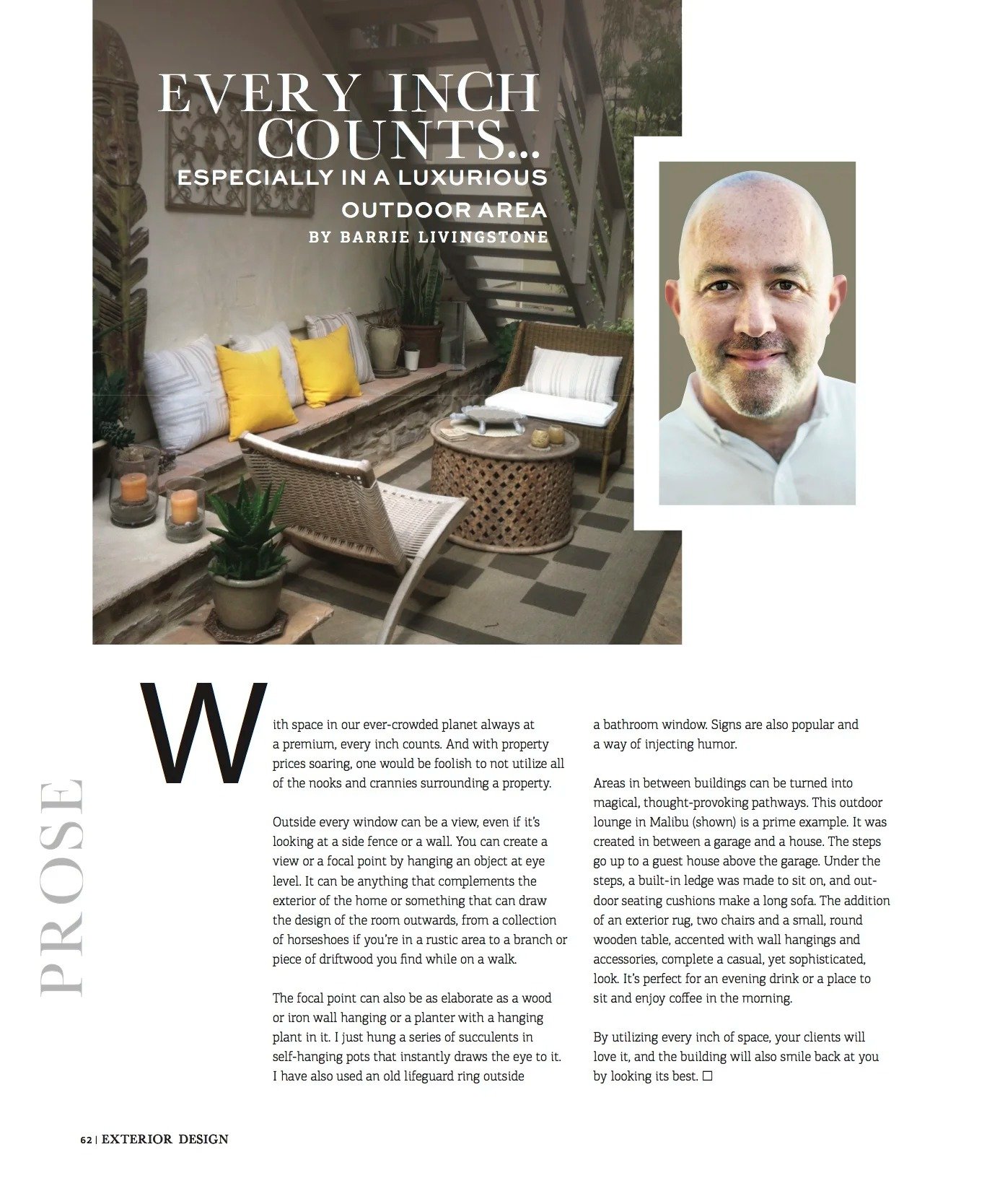 EVERY INCH COUNTS...

ESPECIALLY IN A LUXURIOUS OUTDOOR AREA

BY BARRIE LIVINGSTONE

PROSE

With space in our ever-crowded planet always at a premium, every inch counts. And with property prices soaring, one would be foolish to not utilize all of the nooks and crannies surrounding a property.

Outside every window can be a view, even if it's looking at a side fence or a wall. You can create a view or a focal point by hanging an object at eye level. It can be anything that complements the exterior of the home or something that can draw the design of the room outwards, from a collection of horseshoes if you're in a rustic area to a branch or piece of driftwood you find while on a walk.

The focal point can also be as elaborate as a wood or iron wall hanging or a planter with a hanging plant in it. I just hung a series of succulents in self-hanging pots that instantly draws the eye to it. I have also used an old lifeguard ring outside a bathroom window. Signs are also popular and a way of injecting humor.

Areas in between buildings can be turned into magical, thought-provoking pathways. This outdoor lounge in Malibu (shown) is a prime example. It was created in between a garage and a house. The steps go up to a guest house above the garage. Under the steps, a built-in ledge was made to sit on, and outdoor seating cushions make a long sofa. The addition of an exterior rug, two chairs and a small, round wooden table, accented with wall hangings and accessories, complete a casual, yet sophisticated, look. It's perfect for an evening drink or a place to sit and enjoy coffee in the morning.

By utilizing every inch of space, your clients will love it, and the building will also smile back at you by looking its best. ☐

62 | EXTERIOR DESIGN